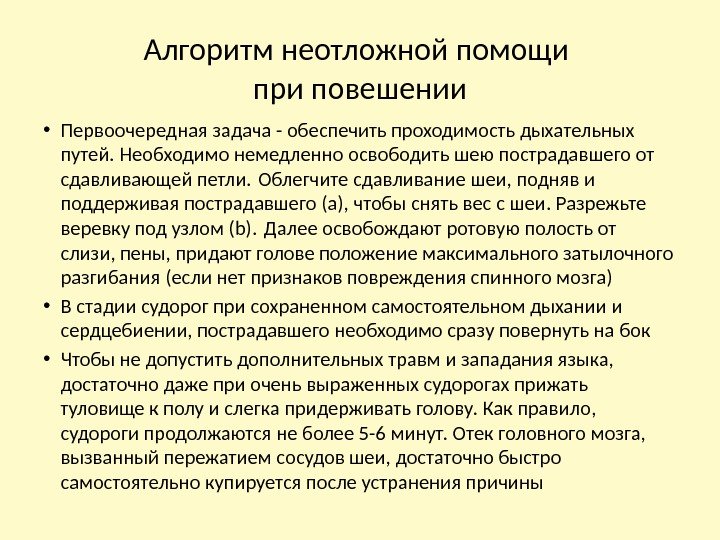 Алгоритм неотложной помощи при повешении

• Первоочередная задача - обеспечить проходимость дыхательных путей. Необходимо немедленно освободить шею пострадавшего от сдавливающей петли. Облегчите сдавливание шеи, подняв и поддерживая пострадавшего (a), чтобы снять вес с шеи. Разрежьте веревку под узлом (b). Далее освобождают ротовую полость от слизи, пены, придают голове положение максимального затылочного разгибания (если нет признаков повреждения спинного мозга)

• В стадии судорог при сохраненном самостоятельном дыхании и сердцебиении, пострадавшего необходимо сразу повернуть на бок

• Чтобы не допустить дополнительных травм и западания языка, достаточно даже при очень выраженных судорогах прижать туловище к полу и слегка придерживать голову. Как правило, судороги продолжаются не более 5-6 минут. Отек головного мозга, вызванный пережатием сосудов шеи, достаточно быстро самостоятельно купируется после устранения причины